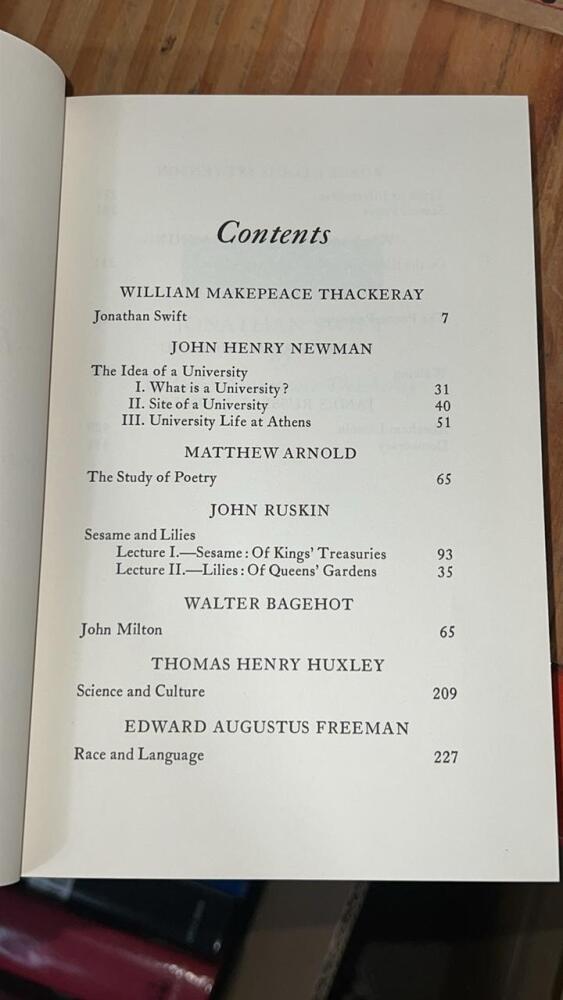 Contents

WILLIAM MAKEPEACE THACKERAY

Jonathan Swift 7

JOHN HENRY NEWMAN

The Idea of a University
I. What is a University? 31
II. Site of a University 40
III. University Life at Athens 51

MATTHEW ARNOLD

The Study of Poetry 65

JOHN RUSKIN

Sesame and Lilies
Lecture I.—Sesame: Of Kings' Treasuries 93
Lecture II.—Lilies: Of Queens' Gardens 35

WALTER BAGEHOT

John Milton 65

THOMAS HENRY HUXLEY

Science and Culture 209

EDWARD AUGUSTUS FREEMAN

Race and Language 227